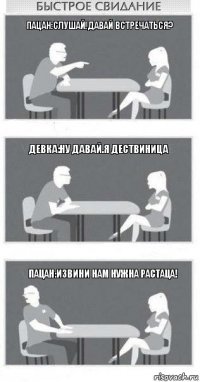 БЫСТРОЕ СВИДАНИЕ

ПАЦАН:СЛУШАЙ!ДАВАЙ ВСТРЕЧАТЬСЯ?

ДЕВКА:НУ ДАВАЙ.Я ДЕСТВИНИЦА

ПАЦАН:ИЗВИНИ НАМ НУЖНА РАСТАЦА!

risovach.ru